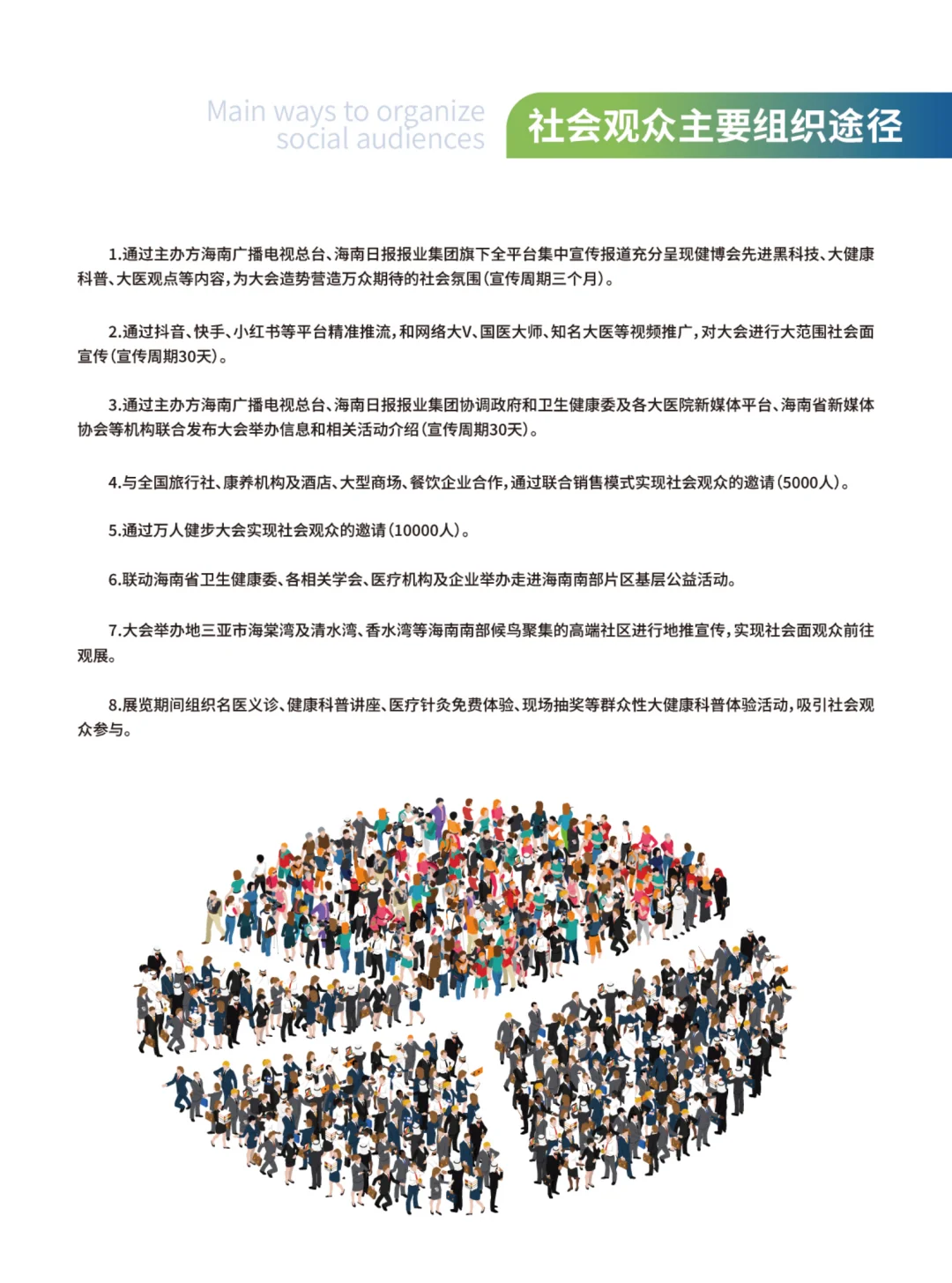 Main ways to organize social audiences

社会观众主要组织途径

1.通过主办方海南广播电视总台、海南日报报业集团旗下全平台集中宣传报道充分呈现健博会先进黑科技、大健康科普、大医观点等内容，为大会造势营造万众期待的社会氛围（宣传周期三个月）。

2.通过抖音、快手、小红书等平台精准推流，和网络大V、国医大师、知名大医等视频推广，对大会进行大范围社会面宣传（宣传周期30天）。

3.通过主办方海南广播电视总台、海南日报报业集团协调政府和卫生健康委及各大医院新媒体平台、海南省新媒体协会等机构联合发布大会举办信息和相关活动介绍（宣传周期30天）。

4.与全国旅行社、康养机构及酒店、大型商场、餐饮企业合作，通过联合销售模式实现社会观众的邀请（5000人）。

5.通过万人健步大会实现社会观众的邀请（10000人）。

6.联动海南省卫生健康委、各相关学会、医疗机构及企业举办走进海南南部片区基层公益活动。

7.大会举办地三亚市海棠湾及清水湾、香水湾等海南南部候鸟聚集的高端社区进行地推宣传，实现社会面观众前往观展。

8.展览期间组织名医义诊、健康科普讲座、医疗针灸免费体验、现场抽奖等群众性大健康科普体验活动，吸引社会观众参与。